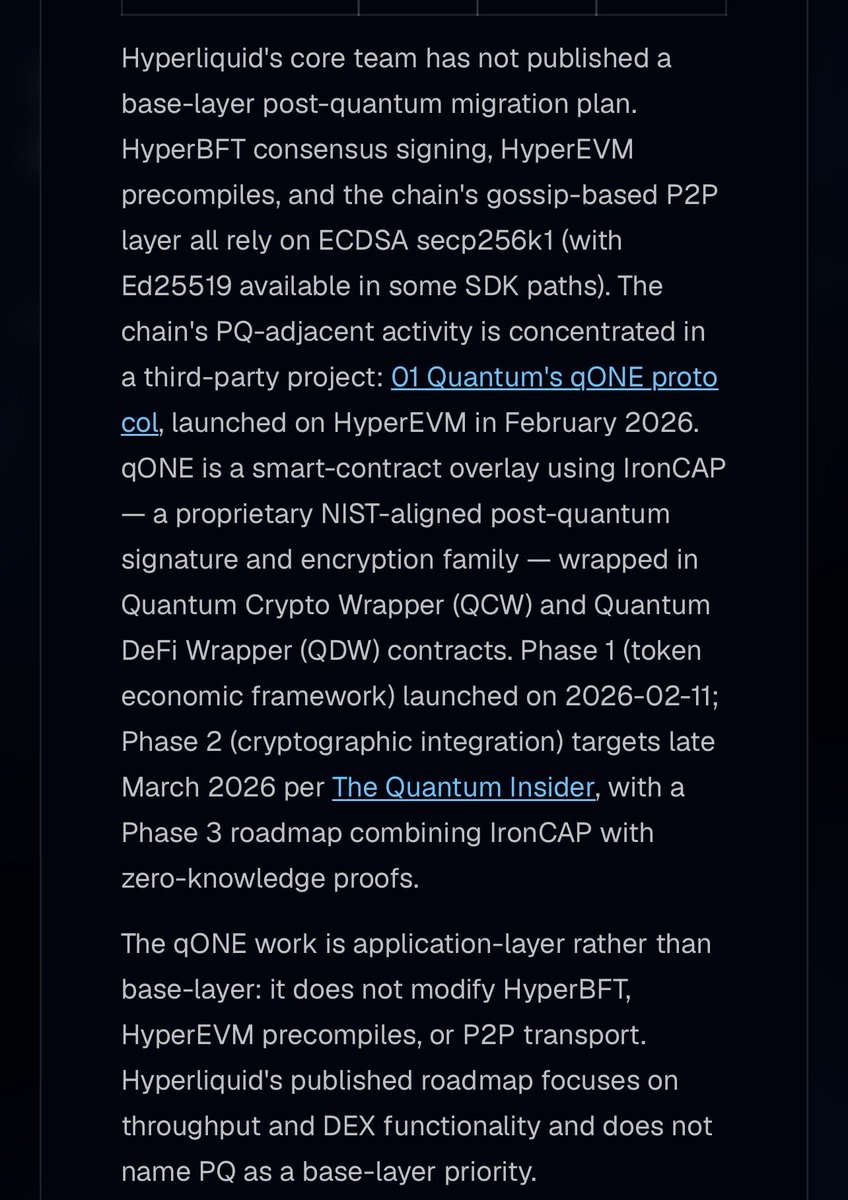 Hyperliquid's core team has not published a base-layer post-quantum migration plan. HyperBFT consensus signing, HyperEVM precompiles, and the chain's gossip-based P2P layer all rely on ECDSA secp256k1 (with Ed25519 available in some SDK paths). The chain's PQ-adjacent activity is concentrated in a third-party project: 01 Quantum's qONE protocol, launched on HyperEVM in February 2026. qONE is a smart-contract overlay using IronCAP — a proprietary NIST-aligned post-quantum signature and encryption family — wrapped in Quantum Crypto Wrapper (QCW) and Quantum DeFi Wrapper (QDW) contracts. Phase 1 (token economic framework) launched on 2026-02-11; Phase 2 (cryptographic integration) targets late March 2026 per The Quantum Insider, with a Phase 3 roadmap combining IronCAP with zero-knowledge proofs.

The qONE work is application-layer rather than base-layer: it does not modify HyperBFT, HyperEVM precompiles, or P2P transport. Hyperliquid's published roadmap focuses on throughput and DEX functionality and does not name PQ as a base-layer priority.